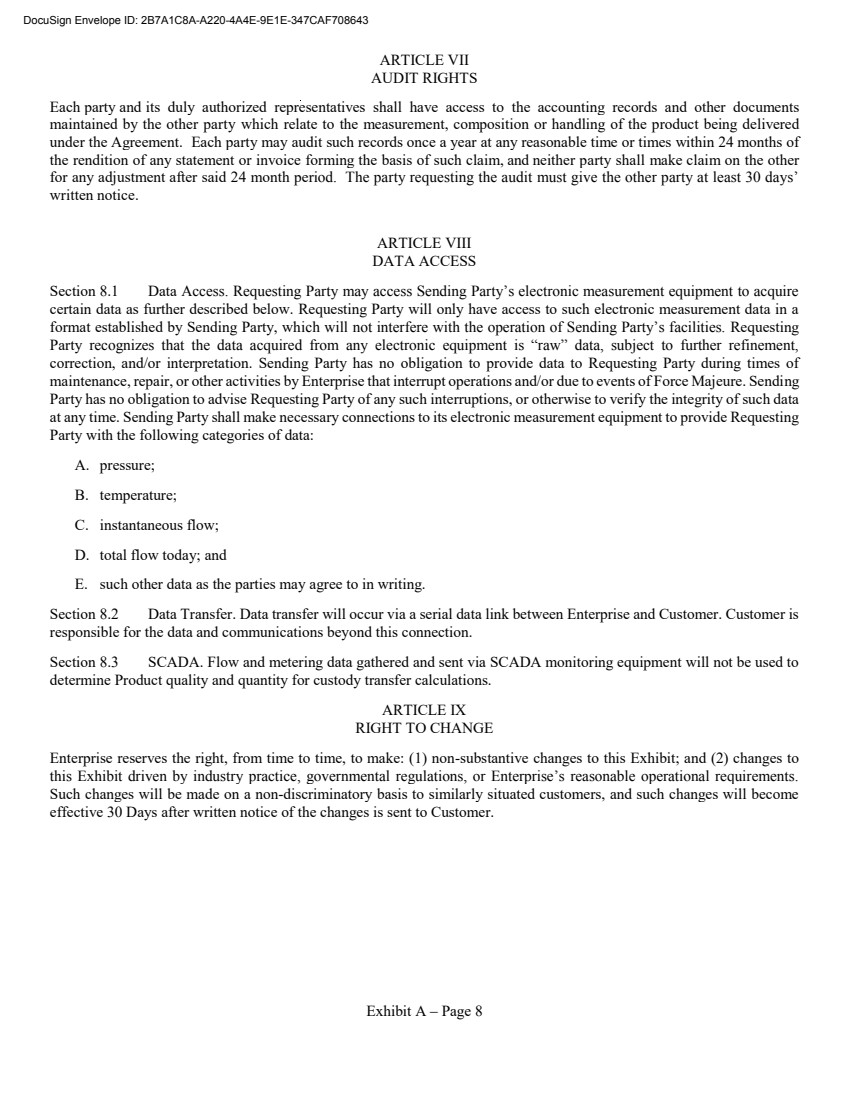 DocuSign Envelope ID: 2B7A1C8A-A220-4A4E-9E1E-347CAF708643

ARTICLE VII
AUDIT RIGHTS

Each party and its duly authorized representatives shall have access to the accounting records and other documents maintained by the other party which relate to the measurement, composition or handling of the product being delivered under the Agreement. Each party may audit such records once a year at any reasonable time or times within 24 months of the rendition of any statement or invoice forming the basis of such claim, and neither party shall make claim on the other for any adjustment after said 24 month period. The party requesting the audit must give the other party at least 30 days' written notice.

ARTICLE VIII
DATA ACCESS

Section 8.1 Data Access. Requesting Party may access Sending Party's electronic measurement equipment to acquire certain data as further described below. Requesting Party will only have access to such electronic measurement data in a format established by Sending Party, which will not interfere with the operation of Sending Party's facilities. Requesting Party recognizes that the data acquired from any electronic equipment is "raw" data, subject to further refinement, correction, and/or interpretation. Sending Party has no obligation to provide data to Requesting Party during times of maintenance, repair, or other activities by Enterprise that interrupt operations and/or due to events of Force Majeure. Sending Party has no obligation to advise Requesting Party of any such interruptions, or otherwise to verify the integrity of such data at any time. Sending Party shall make necessary connections to its electronic measurement equipment to provide Requesting Party with the following categories of data:

A. pressure;

B. temperature;

C. instantaneous flow;

D. total flow today; and

E. such other data as the parties may agree to in writing.

Section 8.2 Data Transfer. Data transfer will occur via a serial data link between Enterprise and Customer. Customer is responsible for the data and communications beyond this connection.

Section 8.3 SCADA. Flow and metering data gathered and sent via SCADA monitoring equipment will not be used to determine Product quality and quantity for custody transfer calculations.

ARTICLE IX
RIGHT TO CHANGE

Enterprise reserves the right, from time to time, to make: (1) non-substantive changes to this Exhibit; and (2) changes to this Exhibit driven by industry practice, governmental regulations, or Enterprise's reasonable operational requirements. Such changes will be made on a non-discriminatory basis to similarly situated customers, and such changes will become effective 30 Days after written notice of the changes is sent to Customer.

Exhibit A – Page 8